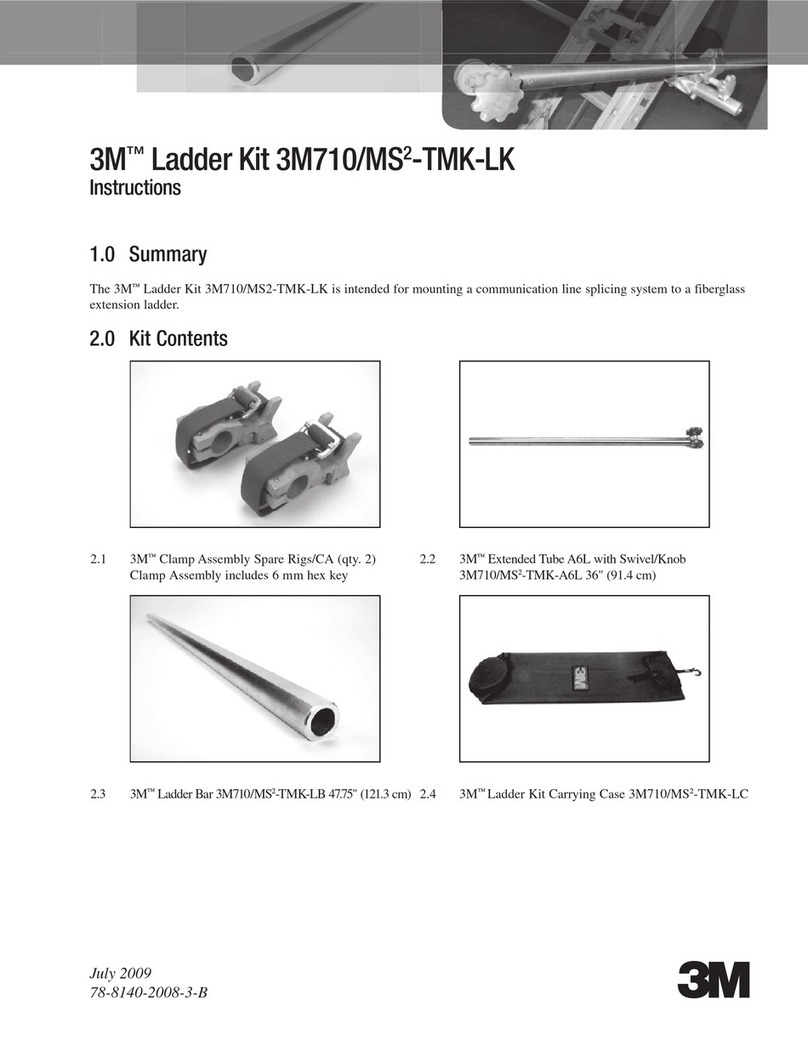 3M™ Ladder Kit 3M710/MS$^2$-TMK-LK
Instructions

1.0 Summary

The 3M™ Ladder Kit 3M710/MS2-TMK-LK is intended for mounting a communication line splicing system to a fiberglass extension ladder.

2.0 Kit Contents

2.1 3M™ Clamp Assembly Spare Rigs/CA (qty. 2) Clamp Assembly includes 6 mm hex key

2.2 3M™ Extended Tube A6L with Swivel/Knob 3M710/MS$^2$-TMK-A6L 36" (91.4 cm)

2.3 3M™ Ladder Bar 3M710/MS$^2$-TMK-LB 47.75" (121.3 cm)

2.4 3M™ Ladder Kit Carrying Case 3M710/MS$^2$-TMK-LC

July 2009
78-8140-2008-3-B

3M